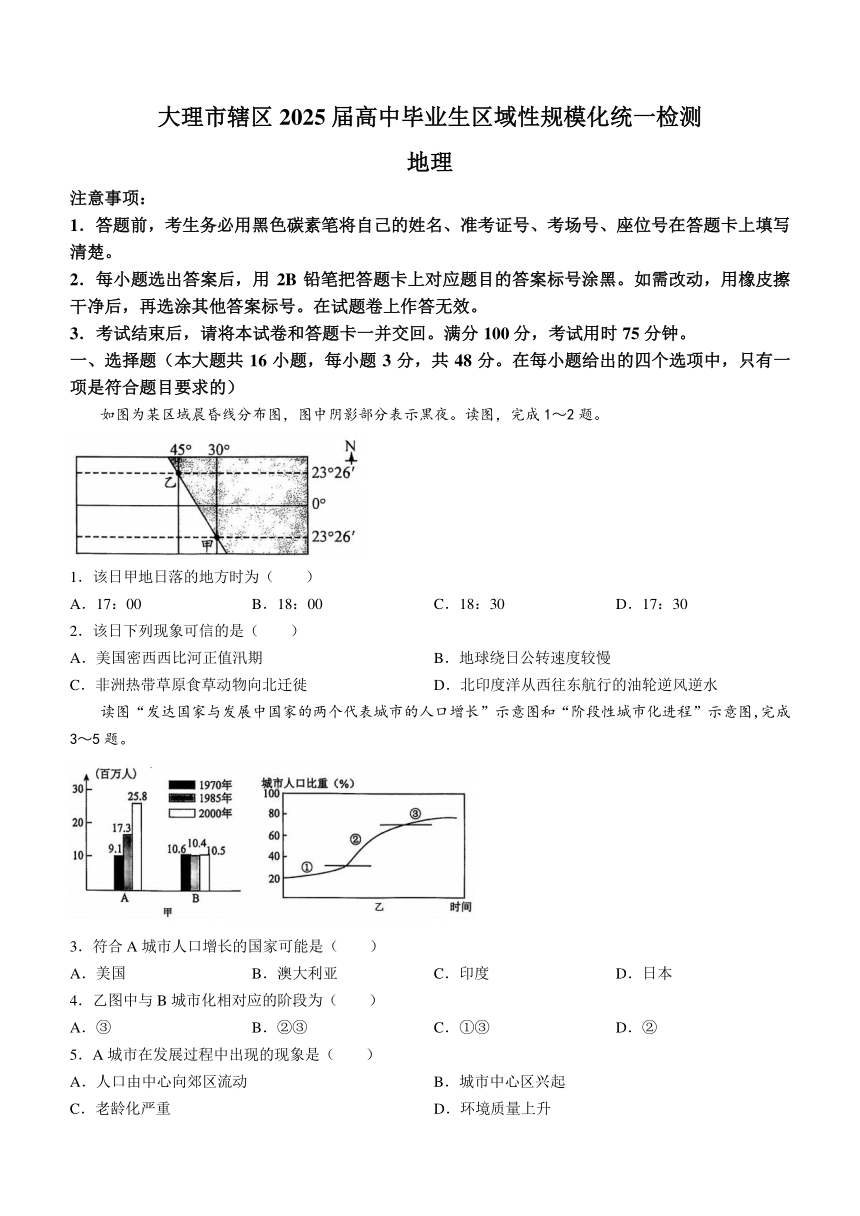 大理市辖区 2025 届高中毕业生区域性规模化统一检测

地理

注意事项：

1．答题前，考生务必用黑色碳素笔将自己的姓名、准考证号、考场号、座位号在答题卡上填写清楚。

2．每小题选出答案后，用 2B 铅笔把答题卡上对应题目的答案标号涂黑。如需改动，用橡皮擦干净后，再选涂其他答案标号。在试题卷上作答无效。

3．考试结束后，请将本试卷和答题卡一并交回。满分 100 分，考试用时 75 分钟。

一、选择题（本大题共 16 小题，每小题 3 分，共 48 分。在每小题给出的四个选项中，只有一项是符合题目要求的）

如图为某区域晨昏线分布图，图中阴影部分表示黑夜。读图，完成 1～2 题。

45°　30°　N　23°26′　乙　0°　23°26′　甲

1．该日甲地日落的地方时为（　　）

A．17：00　　B．18：00　　C．18：30　　D．17：30

2．该日下列现象可信的是（　　）

A．美国密西西比河正值汛期　　B．地球绕日公转速度较慢

C．非洲热带草原食草动物向北迁徙　　D．北印度洋从西往东航行的油轮逆风逆水

读图“发达国家与发展中国家的两个代表城市的人口增长”示意图和“阶段性城市化进程”示意图，完成 3～5 题。

（百万人）　30　20　10　1970年　1985年　2000年　9.1　17.3　25.8　10.6　10.4　10.5　A　B　甲

城市人口比重（%）　100　80　60　40　20　①　②　③　乙　时间

3．符合 A 城市人口增长的国家可能是（　　）

A．美国　　B．澳大利亚　　C．印度　　D．日本

4．乙图中与 B 城市化相对应的阶段为（　　）

A．③　　B．②③　　C．①③　　D．②

5．A 城市在发展过程中出现的现象是（　　）

A．人口由中心向郊区流动　　B．城市中心区兴起

C．老龄化严重　　D．环境质量上升